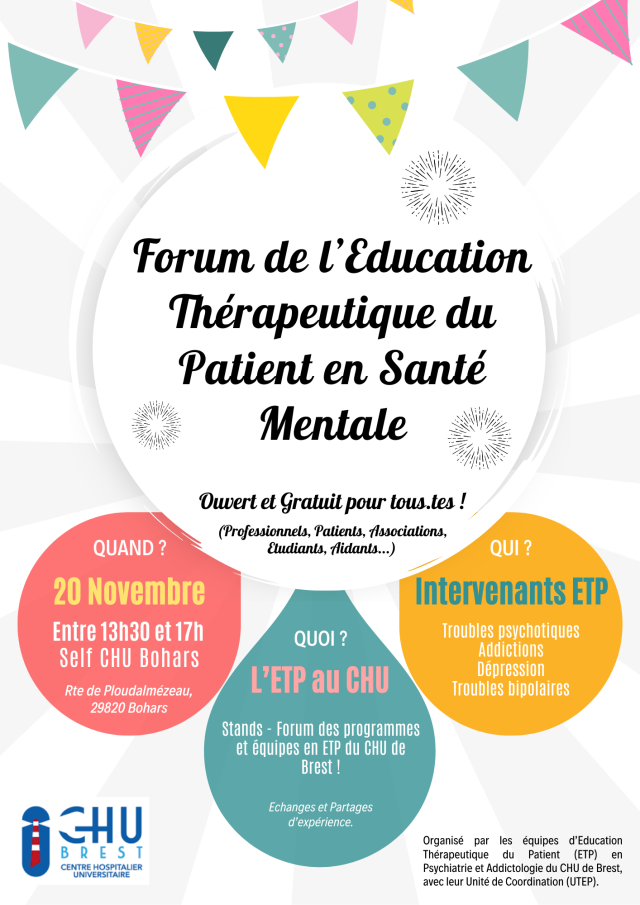 Forum de l'Education Thérapeutique du Patient en Santé Mentale

Ouvert et Gratuit pour tous.tes !

(Professionnels, Patients, Associations, Etudiants, Aidants...)

QUAND ?

20 Novembre

Entre 13h30 et 17h
Self CHU Bohars

Rte de Ploudalmézeau, 29820 Bohars

QUOI ?

L'ETP au CHU

Stands - Forum des programmes et équipes en ETP du CHU de Brest !

Echanges et Partages d'expérience.

QUI ?

Intervenants ETP

Troubles psychotiques
Addictions
Dépression
Troubles bipolaires

CHU
BREST
CENTRE HOSPITALIER UNIVERSITAIRE

Organisé par les équipes d'Education Thérapeutique du Patient (ETP) en Psychiatrie et Addictologie du CHU de Brest, avec leur Unité de Coordination (UTEP).